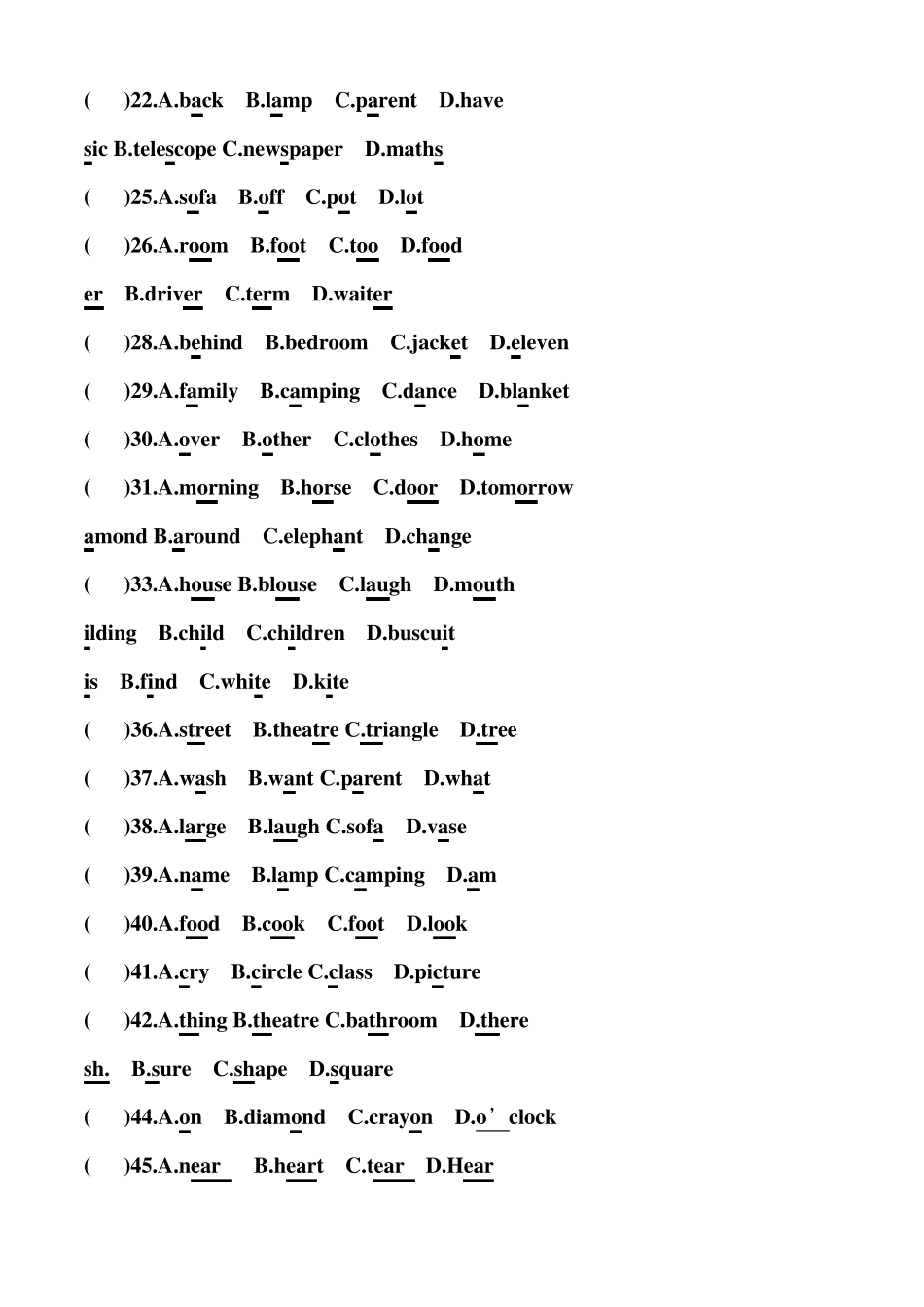 (　　)22.A.back　B.lamp　C.parent　D.have

sic B.telescope C.newspaper　D.maths

(　　)25.A.sofa　B.off　C.pot　D.lot

(　　)26.A.room　B.foot　C.too　D.food

er　B.driver　C.term　D.waiter

(　　)28.A.behind　B.bedroom　C.jacket　D.eleven

(　　)29.A.family　B.camping　C.dance　D.blanket

(　　)30.A.over　B.other　C.clothes　D.home

(　　)31.A.morning　B.horse　C.door　D.tomorrow

amond B.around　C.elephant　D.change

(　　)33.A.house B.blouse　C.laugh　D.mouth

ilding　B.child　C.children　D.buscuit

is　B.find　C.white　D.kite

(　　)36.A.street　B.theatre C.triangle　D.tree

(　　)37.A.wash　B.want C.parent　D.what

(　　)38.A.large　B.laugh C.sofa　D.vase

(　　)39.A.name　B.lamp C.camping　D.am

(　　)40.A.food　B.cook　C.foot　D.look

(　　)41.A.cry　B.circle C.class　D.picture

(　　)42.A.thing B.theatre C.bathroom　D.there

sh.　B.sure　C.shape　D.square

(　　)44.A.on　B.diamond　C.crayon　D.o’clock

(　　)45.A.near　B.heart　C.tear　D.Hear